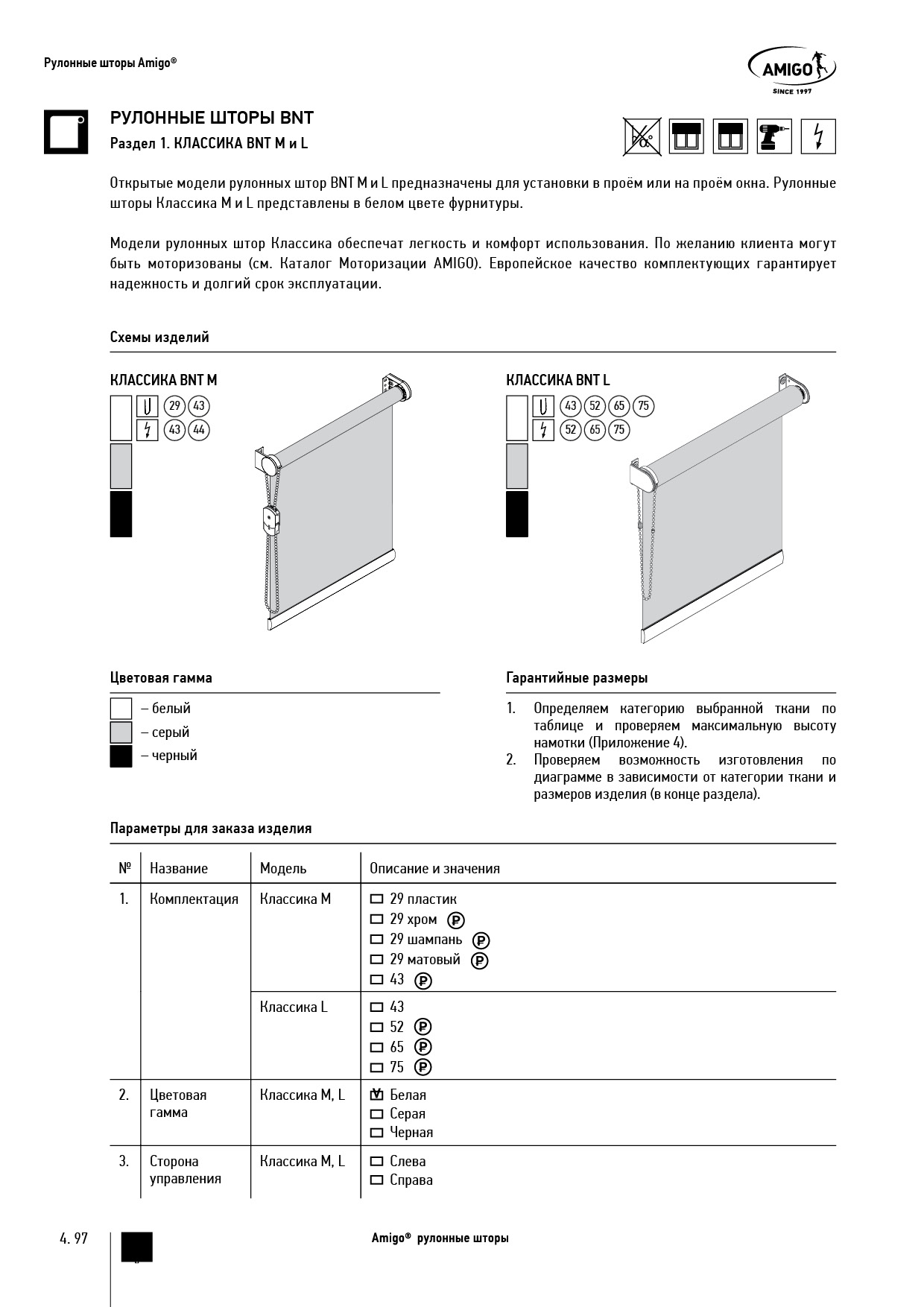 Рулонные шторы Amigo®

AMIGO
SINCE 1997

РУЛОННЫЕ ШТОРЫ BNT
Раздел 1. КЛАССИКА BNT M и L

Открытые модели рулонных штор BNT M и L предназначены для установки в проём или на проём окна. Рулонные шторы Классика M и L представлены в белом цвете фурнитуры.

Модели рулонных штор Классика обеспечат легкость и комфорт использования. По желанию клиента могут быть моторизованы (см. Каталог Моторизации AMIGO). Европейское качество комплектующих гарантирует надежность и долгий срок эксплуатации.

Схемы изделий

КЛАССИКА BNT M
29 43
43 44

КЛАССИКА BNT L
43 52 65 75
52 65 75

Цветовая гамма

– белый
– серый
– черный

Гарантийные размеры

1. Определяем категорию выбранной ткани по таблице и проверяем максимальную высоту намотки (Приложение 4).
2. Проверяем возможность изготовления по диаграмме в зависимости от категории ткани и размеров изделия (в конце раздела).

Параметры для заказа изделия

| № | Название | Модель | Описание и значения |
|---|---|---|---|
| 1. | Комплектация | Классика M | ☐ 29 пластик<br>☐ 29 хром ₽<br>☐ 29 шампань ₽<br>☐ 29 матовый ₽<br>☐ 43 ₽ |
| | | Классика L | ☐ 43<br>☐ 52 ₽<br>☐ 65 ₽<br>☐ 75 ₽ |
| 2. | Цветовая гамма | Классика M, L | ☑ Белая<br>☐ Серая<br>☐ Черная |
| 3. | Сторона управления | Классика M, L | ☐ Слева<br>☐ Справа |

4. 97

Amigo® рулонные шторы